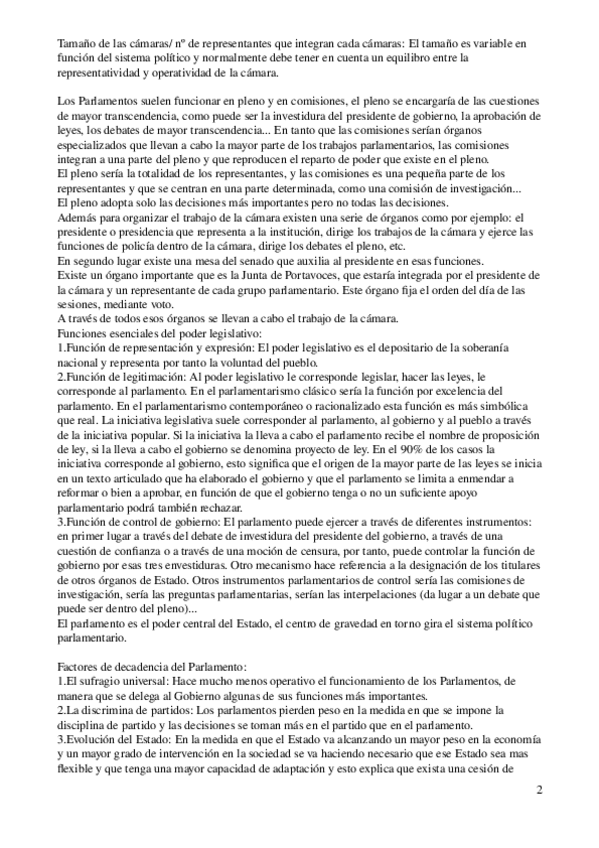 Tamaño de las cámaras/ nº de representantes que integran cada cámaras: El tamaño es variable en función del sistema político y normalmente debe tener en cuenta un equilibro entre la representatividad y operatividad de la cámara.

Los Parlamentos suelen funcionar en pleno y en comisiones, el pleno se encargaría de las cuestiones de mayor transcendencia, como puede ser la investidura del presidente de gobierno, la aprobación de leyes, los debates de mayor transcendencia... En tanto que las comisiones serían órganos especializados que llevan a cabo la mayor parte de los trabajos parlamentarios, las comisiones integran a una parte del pleno y que reproducen el reparto de poder que existe en el pleno.
El pleno sería la totalidad de los representantes, y las comisiones es una pequeña parte de los representantes y que se centran en una parte determinada, como una comisión de investigación...
El pleno adopta solo las decisiones más importantes pero no todas las decisiones.
Además para organizar el trabajo de la cámara existen una serie de órganos como por ejemplo: el presidente o presidencia que representa a la institución, dirige los trabajos de la cámara y ejerce las funciones de policía dentro de la cámara, dirige los debates el pleno, etc.
En segundo lugar existe una mesa del senado que auxilia al presidente en esas funciones.
Existe un órgano importante que es la Junta de Portavoces, que estaría integrada por el presidente de la cámara y un representante de cada grupo parlamentario. Este órgano fija el orden del día de las sesiones, mediante voto.
A través de todos esos órganos se llevan a cabo el trabajo de la cámara.
Funciones esenciales del poder legislativo:
1.Función de representación y expresión: El poder legislativo es el depositario de la soberanía nacional y representa por tanto la voluntad del pueblo.
2.Función de legitimación: Al poder legislativo le corresponde legislar, hacer las leyes, le corresponde al parlamento. En el parlamentarismo clásico sería la función por excelencia del parlamento. En el parlamentarismo contemporáneo o racionalizado esta función es más simbólica que real. La iniciativa legislativa suele corresponder al parlamento, al gobierno y al pueblo a través de la iniciativa popular. Si la iniciativa la lleva a cabo el parlamento recibe el nombre de proposición de ley, si la lleva a cabo el gobierno se denomina proyecto de ley. En el 90% de los casos la iniciativa corresponde al gobierno, esto significa que el origen de la mayor parte de las leyes se inicia en un texto articulado que ha elaborado el gobierno y que el parlamento se limita a enmendar a reformar o bien a aprobar, en función de que el gobierno tenga o no un suficiente apoyo parlamentario podrá también rechazar.
3.Función de control de gobierno: El parlamento puede ejercer a través de diferentes instrumentos: en primer lugar a través del debate de investidura del presidente del gobierno, a través de una cuestión de confianza o a través de una moción de censura, por tanto, puede controlar la función de gobierno por esas tres envestiduras. Otro mecanismo hace referencia a la designación de los titulares de otros órganos de Estado. Otros instrumentos parlamentarios de control sería las comisiones de investigación, sería las preguntas parlamentarias, serían las interpelaciones (da lugar a un debate que puede ser dentro del pleno)...
El parlamento es el poder central del Estado, el centro de gravedad en torno gira el sistema político parlamentario.

Factores de decadencia del Parlamento:
1.El sufragio universal: Hace mucho menos operativo el funcionamiento de los Parlamentos, de manera que se delega al Gobierno algunas de sus funciones más importantes.
2.La discrimina de partidos: Los parlamentos pierden peso en la medida en que se impone la disciplina de partido y las decisiones se toman más en el partido que en el parlamento.
3.Evolución del Estado: En la medida en que el Estado va alcanzando un mayor peso en la economía y un mayor grado de intervención en la sociedad se va haciendo necesario que ese Estado sea mas flexible y que tenga una mayor capacidad de adaptación y esto explica que exista una cesión de

2